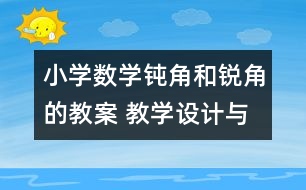 小学数学钝角和锐角的教案 教学设计与